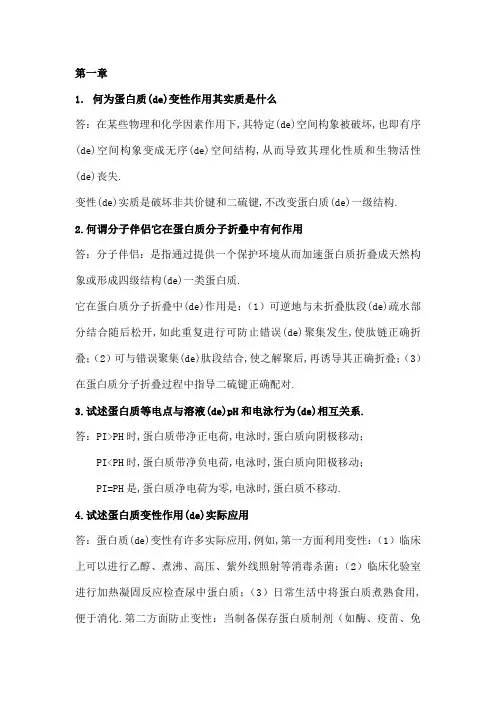 第一章

1. 何为蛋白质(de)变性作用其实质是什么

答：在某些物理和化学因素作用下，其特定(de)空间构象被破坏，也即有序(de)空间构象变成无序(de)空间结构，从而导致其理化性质和生物活性(de)丧失.

变性(de)实质是破坏非共价键和二硫键，不改变蛋白质(de)一级结构.

2.何谓分子伴侣它在蛋白质分子折叠中有何作用

答：分子伴侣：是指通过提供一个保护环境从而加速蛋白质折叠成天然构象或形成四级结构(de)一类蛋白质.

它在蛋白质分子折叠中(de)作用是：（1）可逆地与未折叠肽段(de)疏水部分结合随后松开，如此重复进行可防止错误(de)聚集发生，使肽链正确折叠；（2）可与错误聚集(de)肽段结合，使之解聚后，再诱导其正确折叠；（3）在蛋白质分子折叠过程中指导二硫键正确配对.

3.试述蛋白质等电点与溶液(de)pH和电泳行为(de)相互关系.

答：PI>PH时，蛋白质带净正电荷，电泳时，蛋白质向阴极移动；

PI<PH时，蛋白质带净负电荷，电泳时，蛋白质向阳极移动；

PI=PH是，蛋白质净电荷为零，电泳时，蛋白质不移动.

4.试述蛋白质变性作用(de)实际应用

答：蛋白质(de)变性有许多实际应用，例如，第一方面利用变性：（1）临床上可以进行乙醇、煮沸、高压、紫外线照射等消毒杀菌；（2）临床化验室进行加热凝固反应检查尿中蛋白质；（3）日常生活中将蛋白质煮熟食用，便于消化.第二方面防止变性：当制备保存蛋白质制剂（如酶、疫苗、免